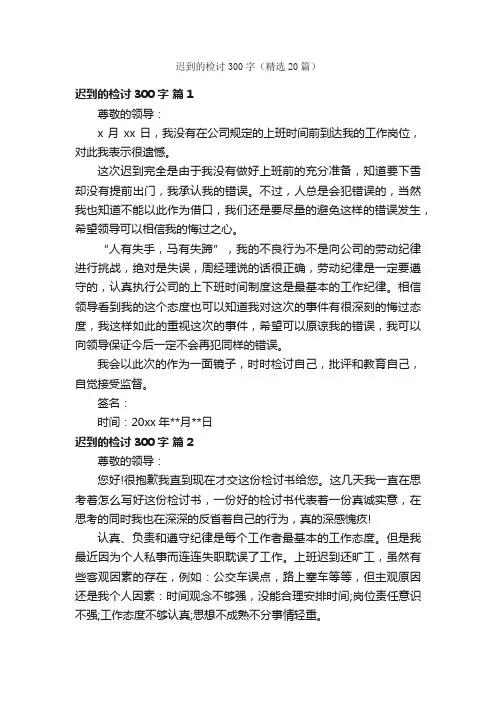 迟到的检讨 300 字（精选 20 篇）

迟到的检讨 300 字 篇 1

尊敬的领导：

x 月 xx 日，我没有在公司规定的上班时间前到达我的工作岗位，对此我表示很遗憾。

这次迟到完全是由于我没有做好上班前的充分准备，知道要下雪却没有提前出门，我承认我的错误。不过，人总是会犯错误的，当然我也知道不能以此作为借口，我们还是要尽量的避免这样的错误发生，希望领导可以相信我的悔过之心。

“人有失手，马有失蹄”，我的不良行为不是向公司的劳动纪律进行挑战，绝对是失误，周经理说的话很正确，劳动纪律是一定要遵守的，认真执行公司的上下班时间制度这是最基本的工作纪律。相信领导看到我的这个态度也可以知道我对这次的事件有很深刻的悔过态度，我这样如此的重视这次的事件，希望可以原谅我的错误，我可以向领导保证今后一定不会再犯同样的错误。

我会以此次的作为一面镜子，时时检讨自己，批评和教育自己，自觉接受监督。

签名：

时间：20xx 年**月**日

迟到的检讨 300 字 篇 2

尊敬的领导：

您好!很抱歉我直到现在才交这份检讨书给您。这几天我一直在思考着怎么写好这份检讨书，一份好的检讨书代表着一份真诚实意，在思考的同时我也在深深的反省着自己的行为，真的深感愧疚!

认真、负责和遵守纪律是每个工作者最基本的工作态度。但是我最近因为个人私事而连连失职耽误了工作。上班迟到还旷工，虽然有些客观因素的存在，例如：公交车误点，路上塞车等等，但主观原因还是我个人因素：时间观念不够强，没能合理安排时间;岗位责任意识不强;工作态度不够认真;思想不成熟不分事情轻重。